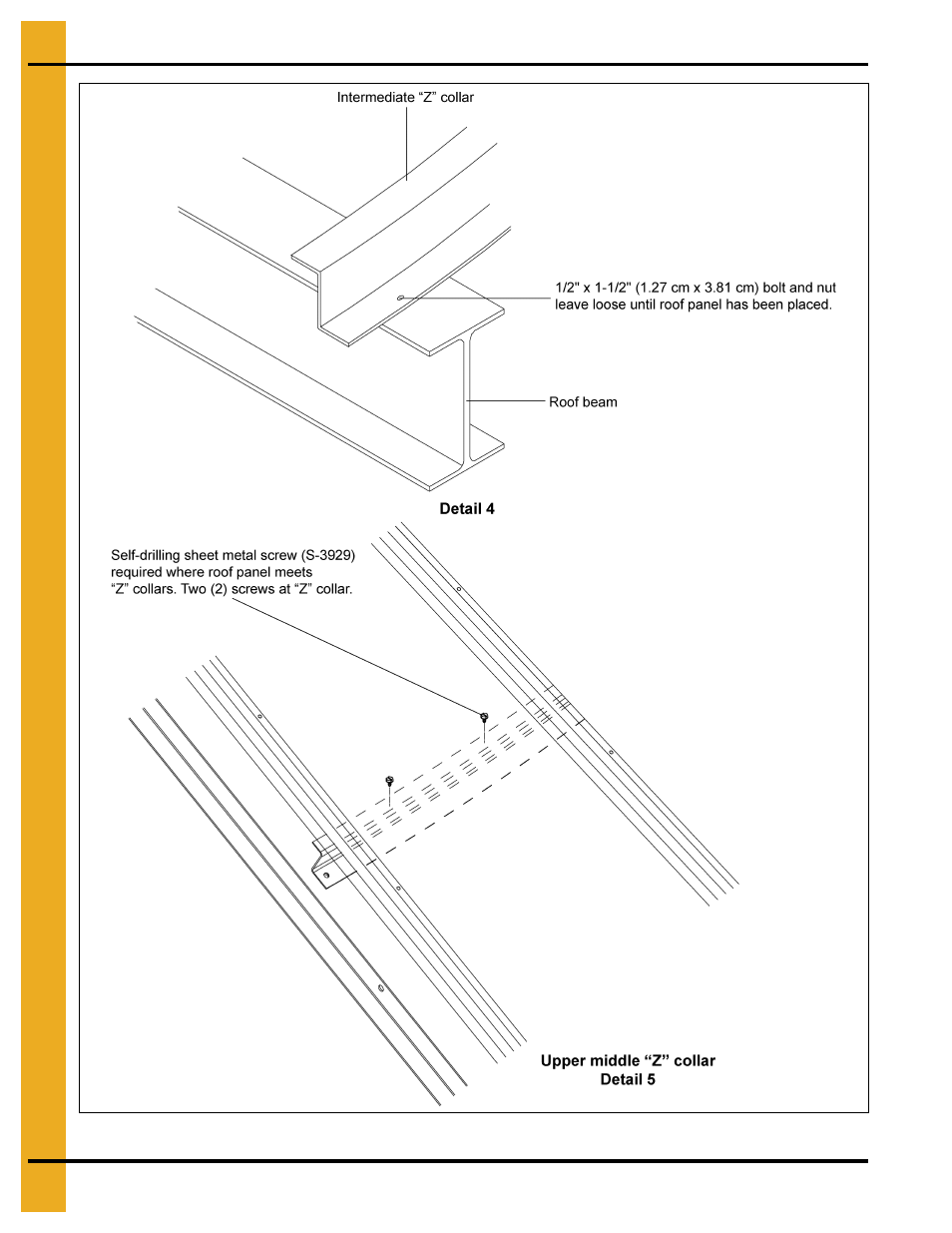 Intermediate “Z” collar

1/2" x 1-1/2" (1.27 cm x 3.81 cm) bolt and nut leave loose until roof panel has been placed.

Roof beam

Detail 4

Self-drilling sheet metal screw (S-3929) required where roof panel meets “Z” collars. Two (2) screws at “Z” collar.

Upper middle “Z” collar
Detail 5